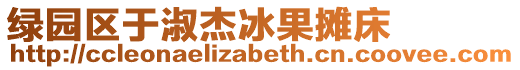 绿园区于淑杰冰果摊床
http://ccleonaelizabeth.cn.coovee.com